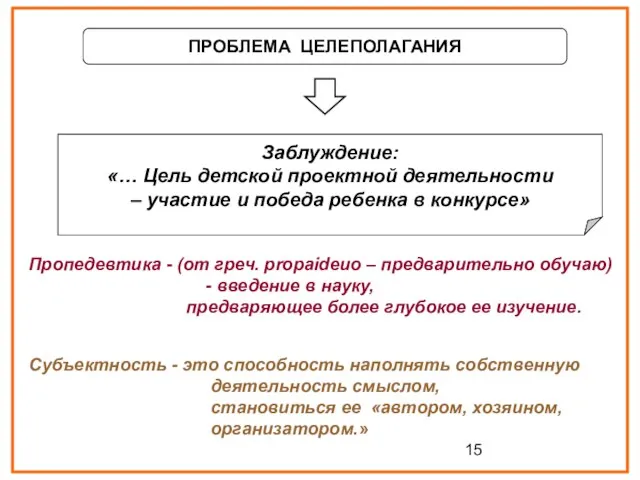 ПРОБЛЕМА ЦЕЛЕПОЛАГАНИЯ

Заблуждение:
«… Цель детской проектной деятельности – участие и победа ребенка в конкурсе»

Пропедевтика - (от греч. propaideuo – предварительно обучаю) - введение в науку, предваряющее более глубокое ее изучение.

Субъектность - это способность наполнять собственную деятельность смыслом, становиться ее «автором, хозяином, организатором.»

15